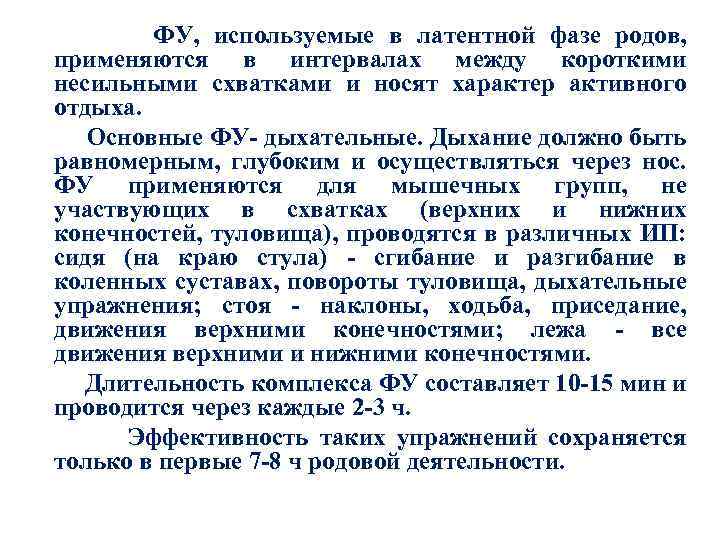 ФУ, используемые в латентной фазе родов, применяются в интервалах между короткими несильными схватками и носят характер активного отдыха.

Основные ФУ- дыхательные. Дыхание должно быть равномерным, глубоким и осуществляться через нос. ФУ применяются для мышечных групп, не участвующих в схватках (верхних и нижних конечностей, туловища), проводятся в различных ИП: сидя (на краю стула) - сгибание и разгибание в коленных суставах, повороты туловища, дыхательные упражнения; стоя - наклоны, ходьба, приседание, движения верхними конечностями; лежа - все движения верхними и нижними конечностями.

Длительность комплекса ФУ составляет 10-15 мин и проводится через каждые 2-3 ч.

Эффективность таких упражнений сохраняется только в первые 7-8 ч родовой деятельности.